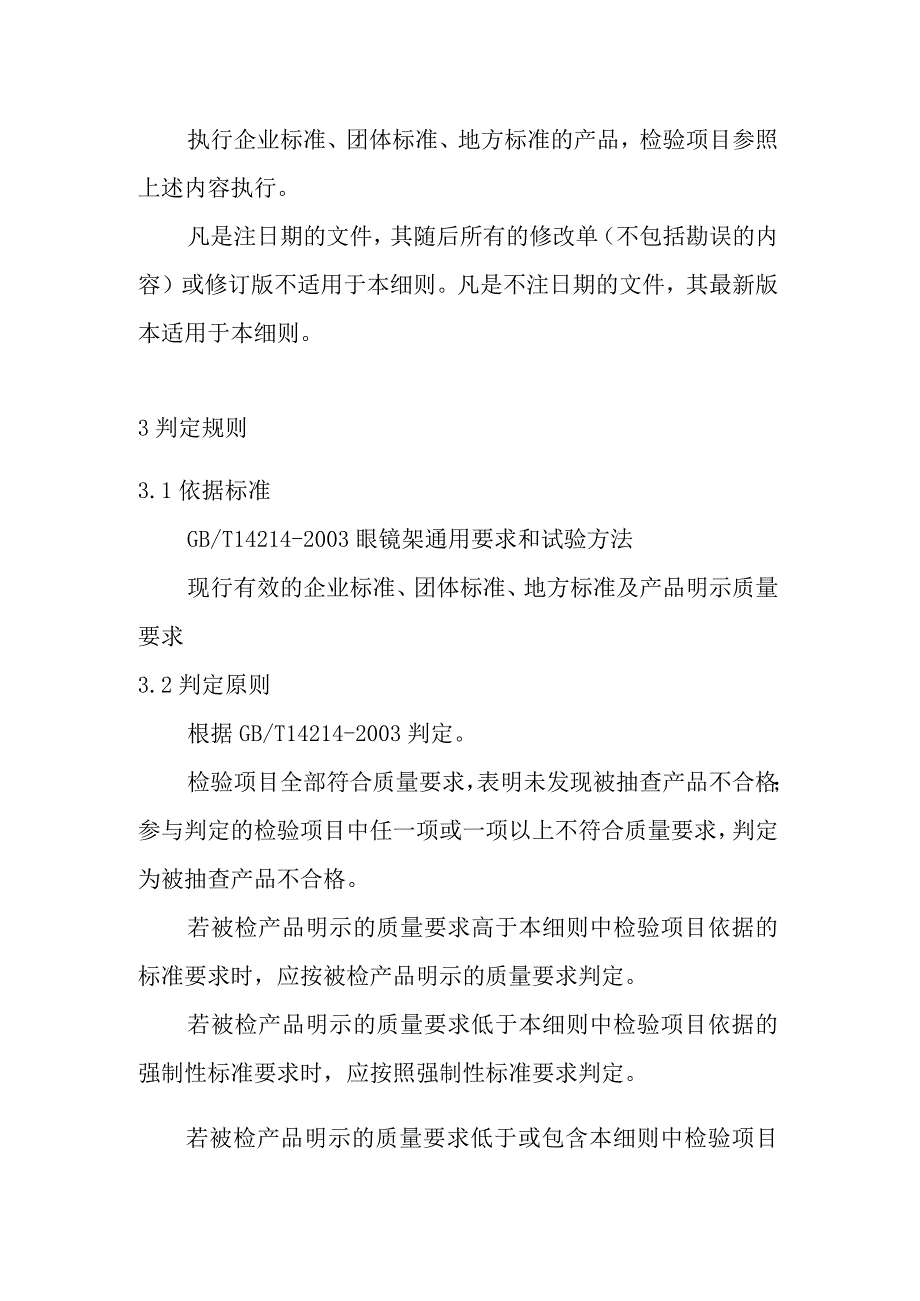 执行企业标准、团体标准、地方标准的产品，检验项目参照上述内容执行。

凡是注日期的文件，其随后所有的修改单（不包括勘误的内容）或修订版不适用于本细则。凡是不注日期的文件，其最新版本适用于本细则。

3 判定规则

3.1 依据标准

GB/T14214-2003 眼镜架通用要求和试验方法

现行有效的企业标准、团体标准、地方标准及产品明示质量要求

3.2 判定原则

根据 GB/T14214-2003 判定。

检验项目全部符合质量要求，表明未发现被抽查产品不合格;参与判定的检验项目中任一项或一项以上不符合质量要求，判定为被抽查产品不合格。

若被检产品明示的质量要求高于本细则中检验项目依据的标准要求时，应按被检产品明示的质量要求判定。

若被检产品明示的质量要求低于本细则中检验项目依据的强制性标准要求时，应按照强制性标准要求判定。

若被检产品明示的质量要求低于或包含本细则中检验项目